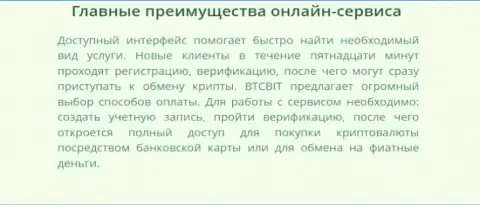 Главные преимущества онлайн-сервиса

Доступный интерфейс помогает быстро найти необходимый вид услуги. Новые клиенты в течение пятнадцати минут проходят регистрацию, верификацию, после чего могут сразу приступать к обмену крипты. BTCBIT предлагает огромный выбор способов оплаты. Для работы с сервисом необходимо: создать учетную запись, пройти верификацию, после чего откроется полный доступ для покупки криптовалюты посредством банковской карты или для обмена на фиатные деньги.